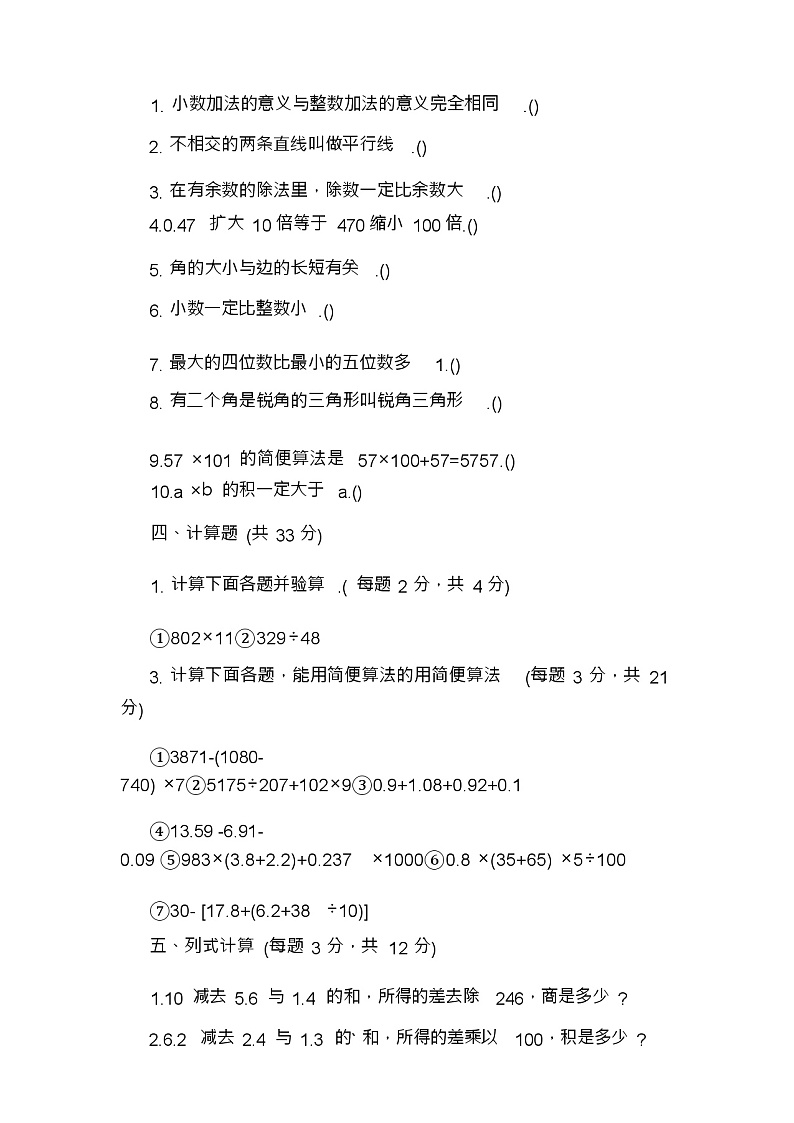 1. 小数加法的意义与整数加法的意义完全相同 .()

2. 不相交的两条直线叫做平行线 .()

3. 在有余数的除法里，除数一定比余数大 .()

4.0.47 扩大 10 倍等于 470 缩小 100 倍.()

5. 角的大小与边的长短有关 .()

6. 小数一定比整数小 .()

7. 最大的四位数比最小的五位数多 1.()

8. 有二个角是锐角的三角形叫锐角三角形 .()

9.57 ×101 的简便算法是 57×100+57=5757.()

10.a ×b 的积一定大于 a.()

四、计算题 (共 33 分)

1. 计算下面各题并验算 .( 每题 2 分，共 4 分)

①802×11②329÷48

3. 计算下面各题，能用简便算法的用简便算法 (每题 3 分，共 21 分)

①3871-(1080-740) ×7②5175÷207+102×9③0.9+1.08+0.92+0.1

④13.59 -6.91-0.09 ⑤983×(3.8+2.2)+0.237 ×1000⑥0.8 ×(35+65) ×5÷100

⑦30- [17.8+(6.2+38 ÷10)]

五、列式计算 (每题 3 分，共 12 分)

1.10 减去 5.6 与 1.4 的和，所得的差去除 246，商是多少 ?

2.6.2 减去 2.4 与 1.3 的 和，所得的差乘以 100，积是多少 ?